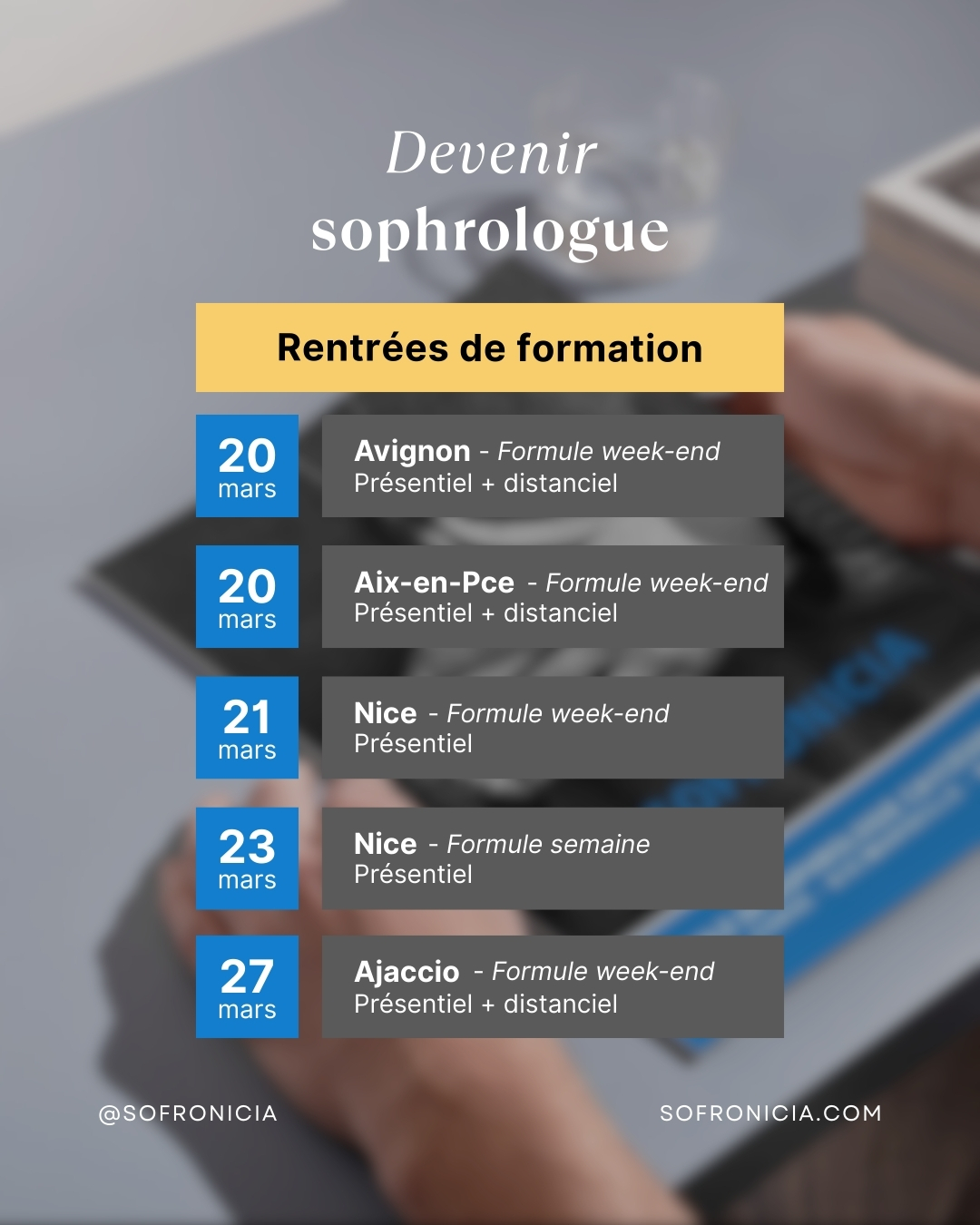 Devenir
sophrologue

Rentrées de formation

20
mars

Avignon - Formule week-end
Présentiel + distanciel

20
mars

Aix-en-Pce - Formule week-end
Présentiel + distanciel

21
mars

Nice - Formule week-end
Présentiel

23
mars

Nice - Formule semaine
Présentiel

27
mars

Ajaccio - Formule week-end
Présentiel + distanciel

@SOFRONICIA

SOFRONICIA.COM